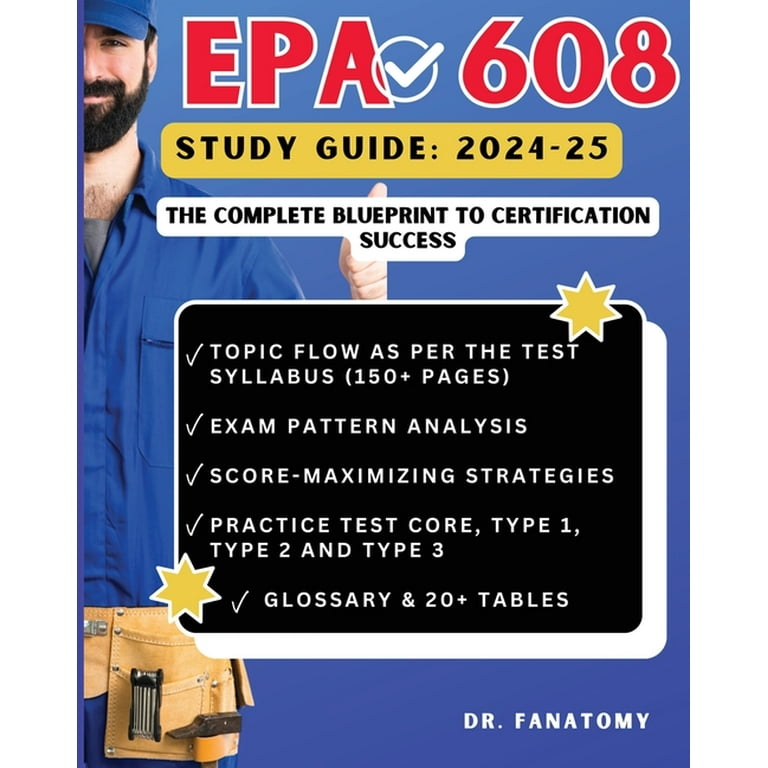 EPA 608

STUDY GUIDE: 2024-25

THE COMPLETE BLUEPRINT TO CERTIFICATION SUCCESS

✓ TOPIC FLOW AS PER THE TEST SYLLABUS (150+ PAGES)

✓ EXAM PATTERN ANALYSIS

✓ SCORE-MAXIMIZING STRATEGIES

✓ PRACTICE TEST CORE, TYPE 1, TYPE 2 AND TYPE 3

✓ GLOSSARY & 20+ TABLES

DR. FANATOMY